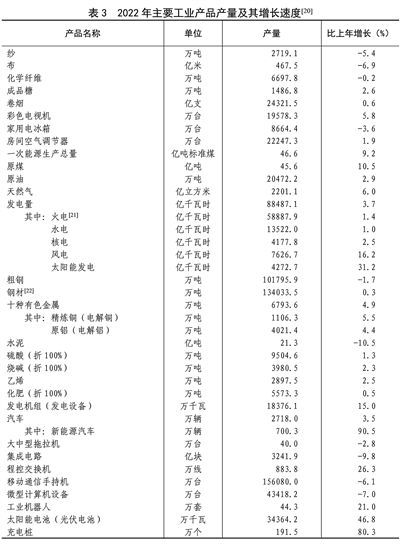 表 3　2022 年主要工业产品产量及其增长速度$^{[20]}$

| 产品名称 | 单位 | 产量 | 比上年增长（%） |
|---|---|---|---|
| 纱 | 万吨 | 2719.1 | -5.4 |
| 布 | 亿米 | 467.5 | -6.9 |
| 化学纤维 | 万吨 | 6697.8 | -0.2 |
| 成品糖 | 万吨 | 1486.8 | 2.6 |
| 卷烟 | 亿支 | 24321.5 | 0.6 |
| 彩色电视机 | 万台 | 19578.3 | 5.8 |
| 家用电冰箱 | 万台 | 8664.4 | -3.6 |
| 房间空气调节器 | 万台 | 22247.3 | 1.9 |
| 一次能源生产总量 | 亿吨标准煤 | 46.6 | 9.2 |
| 原煤 | 亿吨 | 45.6 | 10.5 |
| 原油 | 万吨 | 20472.2 | 2.9 |
| 天然气 | 亿立方米 | 2201.1 | 6.0 |
| 发电量 | 亿千瓦时 | 88487.1 | 3.7 |
| 其中：火电$^{[21]}$ | 亿千瓦时 | 58887.9 | 1.4 |
| 水电 | 亿千瓦时 | 13522.0 | 1.0 |
| 核电 | 亿千瓦时 | 4177.8 | 2.5 |
| 风电 | 亿千瓦时 | 7626.7 | 16.2 |
| 太阳能发电 | 亿千瓦时 | 4272.7 | 31.2 |
| 粗钢 | 万吨 | 101795.9 | -1.7 |
| 钢材$^{[22]}$ | 万吨 | 134033.5 | 0.3 |
| 十种有色金属 | 万吨 | 6793.6 | 4.9 |
| 其中：精炼铜（电解铜） | 万吨 | 1106.3 | 5.5 |
| 原铝（电解铝） | 万吨 | 4021.4 | 4.4 |
| 水泥 | 亿吨 | 21.3 | -10.5 |
| 硫酸（折 100%） | 万吨 | 9504.6 | 1.3 |
| 烧碱（折 100%） | 万吨 | 3980.5 | 2.3 |
| 乙烯 | 万吨 | 2897.5 | 2.5 |
| 化肥（折 100%） | 万吨 | 5573.3 | 0.5 |
| 发电机组（发电设备） | 万千瓦 | 18376.1 | 15.0 |
| 汽车 | 万辆 | 2718.0 | 3.5 |
| 其中：新能源汽车 | 万辆 | 700.3 | 90.5 |
| 大中型拖拉机 | 万台 | 40.0 | -2.8 |
| 集成电路 | 亿块 | 3241.9 | -9.8 |
| 程控交换机 | 万线 | 883.8 | 26.3 |
| 移动通信手持机 | 万台 | 156080.0 | -6.1 |
| 微型计算机设备 | 万台 | 43418.2 | -7.0 |
| 工业机器人 | 万套 | 44.3 | 21.0 |
| 太阳能电池（光伏电池） | 万千瓦 | 34364.2 | 46.8 |
| 充电桩 | 万个 | 191.5 | 80.3 |